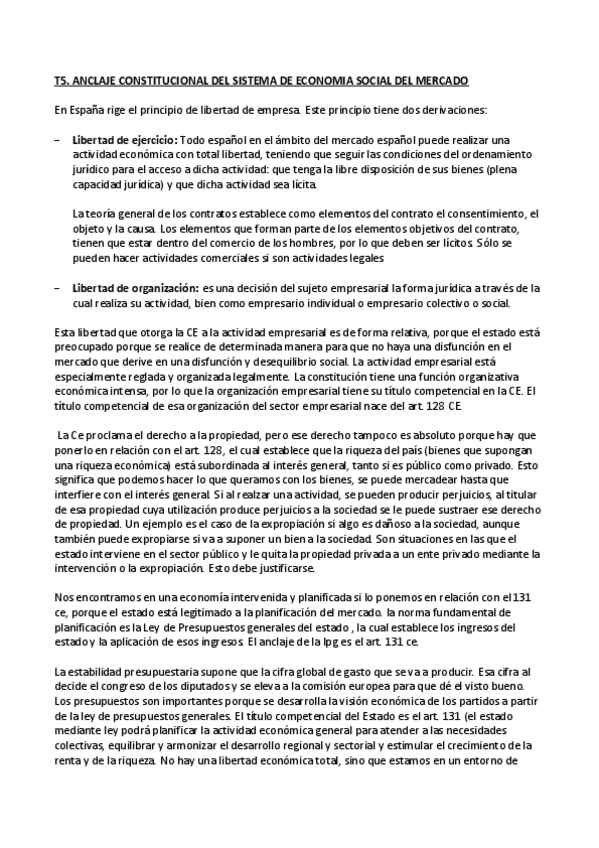 T5. ANCLAJE CONSTITUCIONAL DEL SISTEMA DE ECONOMIA SOCIAL DEL MERCADO

En España rige el principio de libertad de empresa. Este principio tiene dos derivaciones:

– Libertad de ejercicio: Todo español en el ámbito del mercado español puede realizar una actividad económica con total libertad, teniendo que seguir las condiciones del ordenamiento jurídico para el acceso a dicha actividad: que tenga la libre disposición de sus bienes (plena capacidad jurídica) y que dicha actividad sea lícita.

La teoría general de los contratos establece como elementos del contrato el consentimiento, el objeto y la causa. Los elementos que forman parte de los elementos objetivos del contrato, tienen que estar dentro del comercio de los hombres, por lo que deben ser lícitos. Sólo se pueden hacer actividades comerciales si son actividades legales

– Libertad de organización: es una decisión del sujeto empresarial la forma jurídica a través de la cual realiza su actividad, bien como empresario individual o empresario colectivo o social.

Esta libertad que otorga la CE a la actividad empresarial es de forma relativa, porque el estado está preocupado porque se realice de determinada manera para que no haya una disfunción en el mercado que derive en una disfunción y desequilibrio social. La actividad empresarial está especialmente reglada y organizada legalmente. La constitución tiene una función organizativa económica intensa, por lo que la organización empresarial tiene su título competencial en la CE. El título competencial de esa organización del sector empresarial nace del art. 128 CE.

La Ce proclama el derecho a la propiedad, pero ese derecho tampoco es absoluto porque hay que ponerlo en relación con el art. 128, el cual establece que la riqueza del país (bienes que supongan una riqueza económica) está subordinada al interés general, tanto si es público como privado. Esto significa que podemos hacer lo que queramos con los bienes, se puede mercadear hasta que interfiere con el interés general. Si al realzar una actividad, se pueden producir perjuicios, al titular de esa propiedad cuya utilización produce perjuicios a la sociedad se le puede sustraer ese derecho de propiedad. Un ejemplo es el caso de la expropiación si algo es dañoso a la sociedad, aunque también puede expropiarse si va a suponer un bien a la sociedad. Son situaciones en las que el estado interviene en el sector público y le quita la propiedad privada a un ente privado mediante la intervención o la expropiación. Esto debe justificarse.

Nos encontramos en una economía intervenida y planificada si lo ponemos en relación con el 131 ce, porque el estado está legitimado a la planificación del mercado. la norma fundamental de planificación es la Ley de Presupuestos generales del estado , la cual establece los ingresos del estado y la aplicación de esos ingresos. El anclaje de la lpg es el art. 131 ce.

La estabilidad presupuestaria supone que la cifra global de gasto que se va a producir. Esa cifra al decide el congreso de los diputados y se eleva a la comisión europea para que dé el visto bueno. Los presupuestos son importantes porque se desarrolla la visión económica de los partidos a partir de la ley de presupuestos generales. El título competencial del Estado es el art. 131 (el estado mediante ley podrá planificar la actividad económica general para atender a las necesidades colectivas, equilibrar y armonizar el desarrollo regional y sectorial y estimular el crecimiento de la renta y de la riqueza. No hay una libertad económica total, sino que estamos en un entorno de